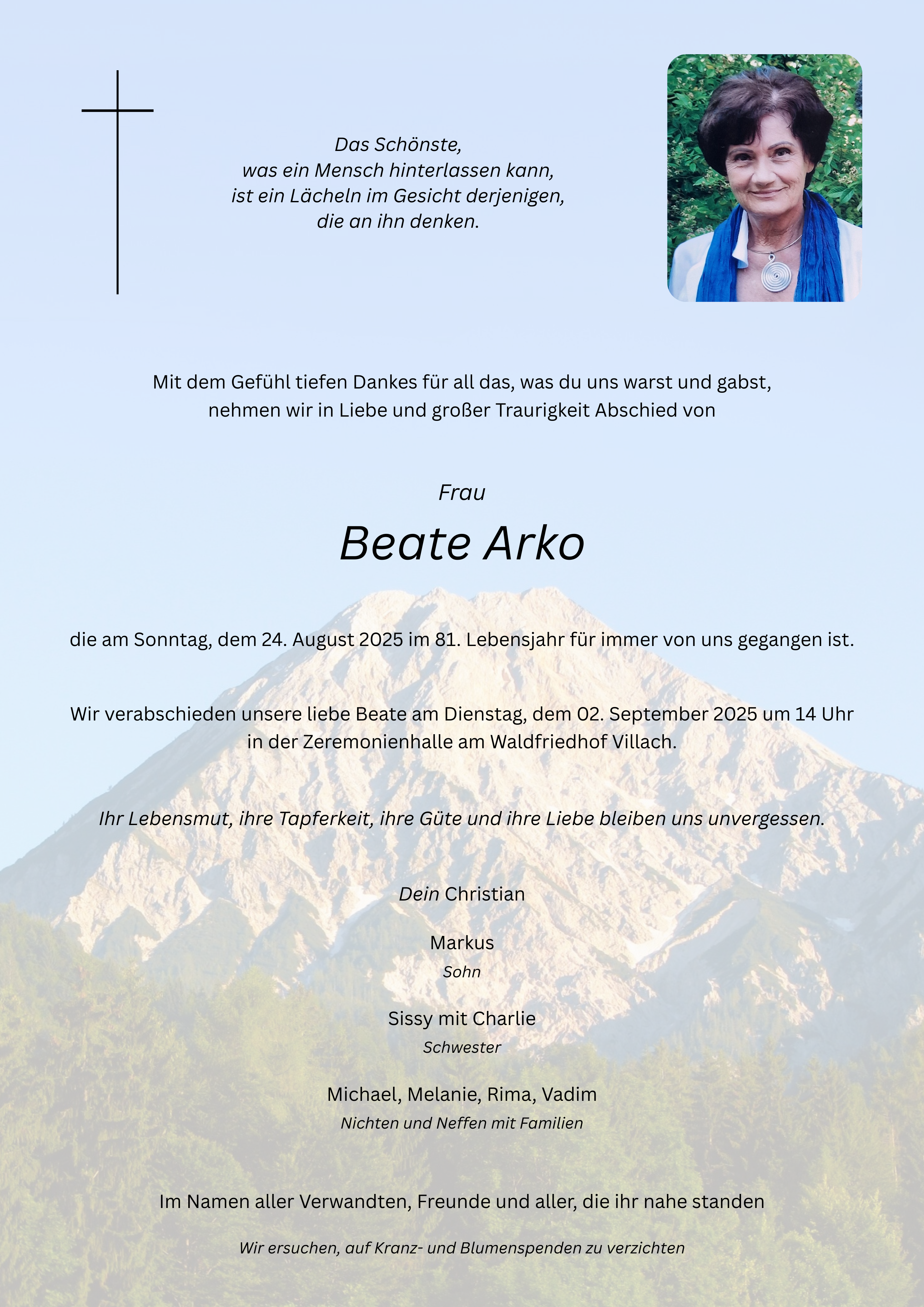 Das Schönste,
was ein Mensch hinterlassen kann,
ist ein Lächeln im Gesicht derjenigen,
die an ihn denken.

Mit dem Gefühl tiefen Dankes für all das, was du uns warst und gabst, nehmen wir in Liebe und großer Traurigkeit Abschied von

Frau

Beate Arko

die am Sonntag, dem 24. August 2025 im 81. Lebensjahr für immer von uns gegangen ist.

Wir verabschieden unsere liebe Beate am Dienstag, dem 02. September 2025 um 14 Uhr in der Zeremonienhalle am Waldfriedhof Villach.

Ihr Lebensmut, ihre Tapferkeit, ihre Güte und ihre Liebe bleiben uns unvergessen.

Dein Christian

Markus
Sohn

Sissy mit Charlie
Schwester

Michael, Melanie, Rima, Vadim
Nichten und Neffen mit Familien

Im Namen aller Verwandten, Freunde und aller, die ihr nahe standen

Wir ersuchen, auf Kranz- und Blumenspenden zu verzichten